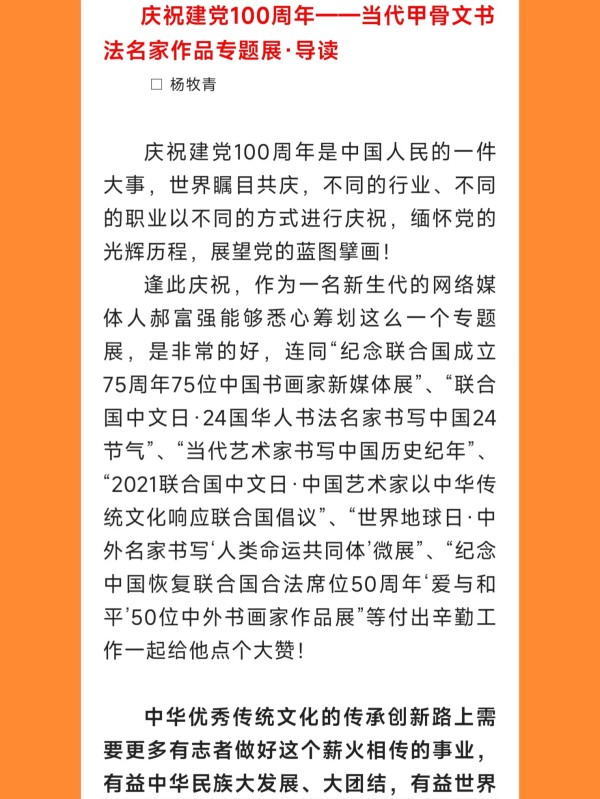 庆祝建党100周年——当代甲骨文书法名家作品专题展·导读

□ 杨牧青

庆祝建党100周年是中国人民的一件大事，世界瞩目共庆，不同的行业、不同的职业以不同的方式进行庆祝，缅怀党的光辉历程，展望党的蓝图擘画！

逢此庆祝，作为一名新生代的网络媒体人郝富强能够悉心筹划这么一个专题展，是非常的好，连同“纪念联合国成立75周年75位中国书画家新媒体展”、“联合国中文日·24国华人书法名家书写中国24节气”、“当代艺术家书写中国历史纪年”、“2021联合国中文日·中国艺术家以中华传统文化响应联合国倡议”、“世界地球日·中外名家书写‘人类命运共同体’微展”、“纪念中国恢复联合国合法席位50周年‘爱与和平’50位中外书画家作品展”等付出辛勤工作一起给他点个大赞！

中华优秀传统文化的传承创新路上需要更多有志者做好这个薪火相传的事业，有益中华民族大发展、大团结，有益世界